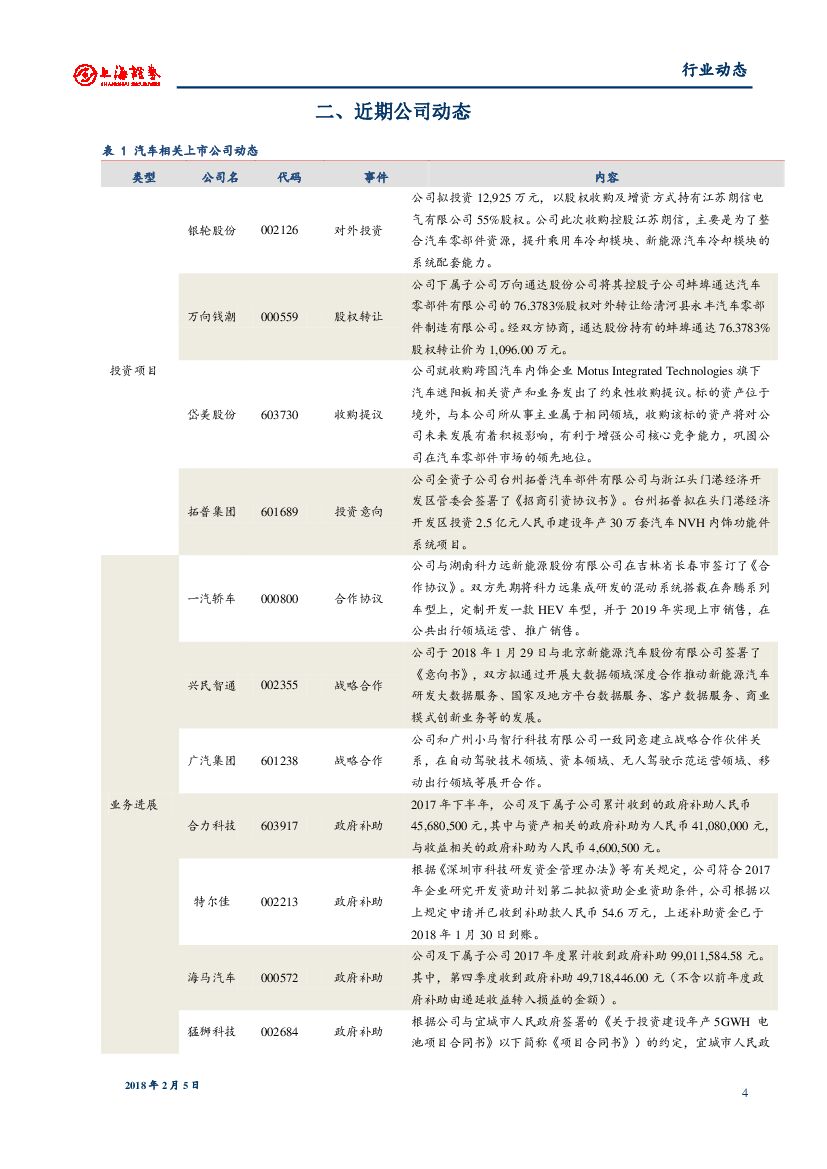 上海证券
SHANGHAI SECURITIES

行业动态

二、近期公司动态

表 1 汽车相关上市公司动态

| 类型 | 公司名 | 代码 | 事件 | 内容 |
|---|---|---|---|---|
| 投资项目 | 银轮股份 | 002126 | 对外投资 | 公司拟投资 12,925 万元，以股权收购及增资方式持有江苏朗信电气有限公司 55%股权。公司此次收购控股江苏朗信，主要是为了整合汽车零部件资源，提升乘用车冷却模块、新能源汽车冷却模块的系统配套能力。 |
| | 万向钱潮 | 000559 | 股权转让 | 公司下属子公司万向通达股份公司将其控股子公司蚌埠通达汽车零部件有限公司的 76.3783%股权对外转让给清河县永丰汽车零部件制造有限公司。经双方协商，通达股份持有的蚌埠通达 76.3783%股权转让价为 1,096.00 万元。 |
| | 岱美股份 | 603730 | 收购提议 | 公司就收购跨国汽车内饰企业 Motus Integrated Technologies 旗下汽车遮阳板相关资产和业务发出了约束性收购提议。标的资产位于境外，与本公司所从事主业属于相同领域，收购该标的资产将对公司未来发展有着积极影响，有利于增强公司核心竞争能力，巩固公司在汽车零部件市场的领先地位。 |
| | 拓普集团 | 601689 | 投资意向 | 公司全资子公司台州拓普汽车部件有限公司与浙江头门港经济开发区管委会签署了《招商引资协议书》。台州拓普拟在头门港经济开发区投资 2.5 亿元人民币建设年产 30 万套汽车 NVH 内饰功能件系统项目。 |
| 业务进展 | 一汽轿车 | 000800 | 合作协议 | 公司与湖南科力远新能源股份有限公司在吉林省长春市签订了《合作协议》。双方先期将科力远集成研发的混动系统搭载在奔腾系列车型上，定制开发一款 HEV 车型，并于 2019 年实现上市销售，在公共出行领域运营、推广销售。 |
| | 兴民智通 | 002355 | 战略合作 | 公司于 2018 年 1 月 29 日与北京新能源汽车股份有限公司签署了《意向书》，双方拟通过开展大数据领域深度合作推动新能源汽车研发大数据服务、国家及地方平台数据服务、客户数据服务、商业模式创新业务等的发展。 |
| | 广汽集团 | 601238 | 战略合作 | 公司和广州小马智行科技有限公司一致同意建立战略合作伙伴关系，在自动驾驶技术领域、资本领域、无人驾驶示范运营领域、移动出行领域等展开合作。 |
| | 合力科技 | 603917 | 政府补助 | 2017 年下半年，公司及下属子公司累计收到的政府补助人民币 45,680,500 元，其中与资产相关的政府补助为人民币 41,080,000 元，与收益相关的政府补助为人民币 4,600,500 元。 |
| | 特尔佳 | 002213 | 政府补助 | 根据《深圳市科技研发资金管理办法》等有关规定，公司符合 2017 年企业研究开发资助计划第二批拟资助企业资助条件，公司根据以上规定申请并已收到补助款人民币 54.6 万元，上述补助资金已于 2018 年 1 月 30 日到账。 |
| | 海马汽车 | 000572 | 政府补助 | 公司及下属子公司 2017 年度累计收到政府补助 99,011,584.58 元。其中，第四季度收到政府补助 49,718,446.00 元（不含以前年度政府补助由递延收益转入损益的金额）。 |
| | 猛狮科技 | 002684 | 政府补助 | 根据公司与宜城市人民政府签署的《关于投资建设年产 5GWH 电池项目合同书》以下简称《项目合同书》）的约定，宜城市人民政 |

2018 年 2 月 5 日

4